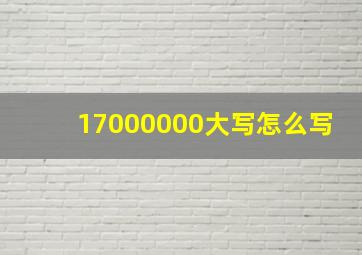 17000000大写怎么写